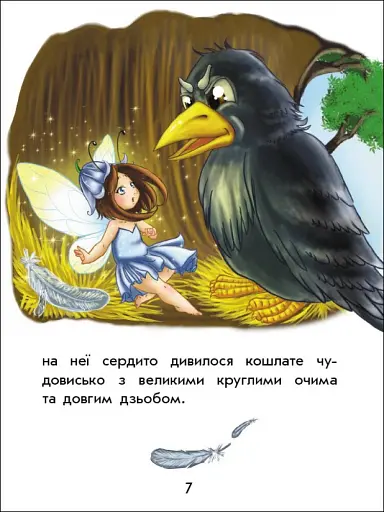 на неї сердито дивилося кошлате чудовисько з великими круглими очима та довгим дзьобом.

7